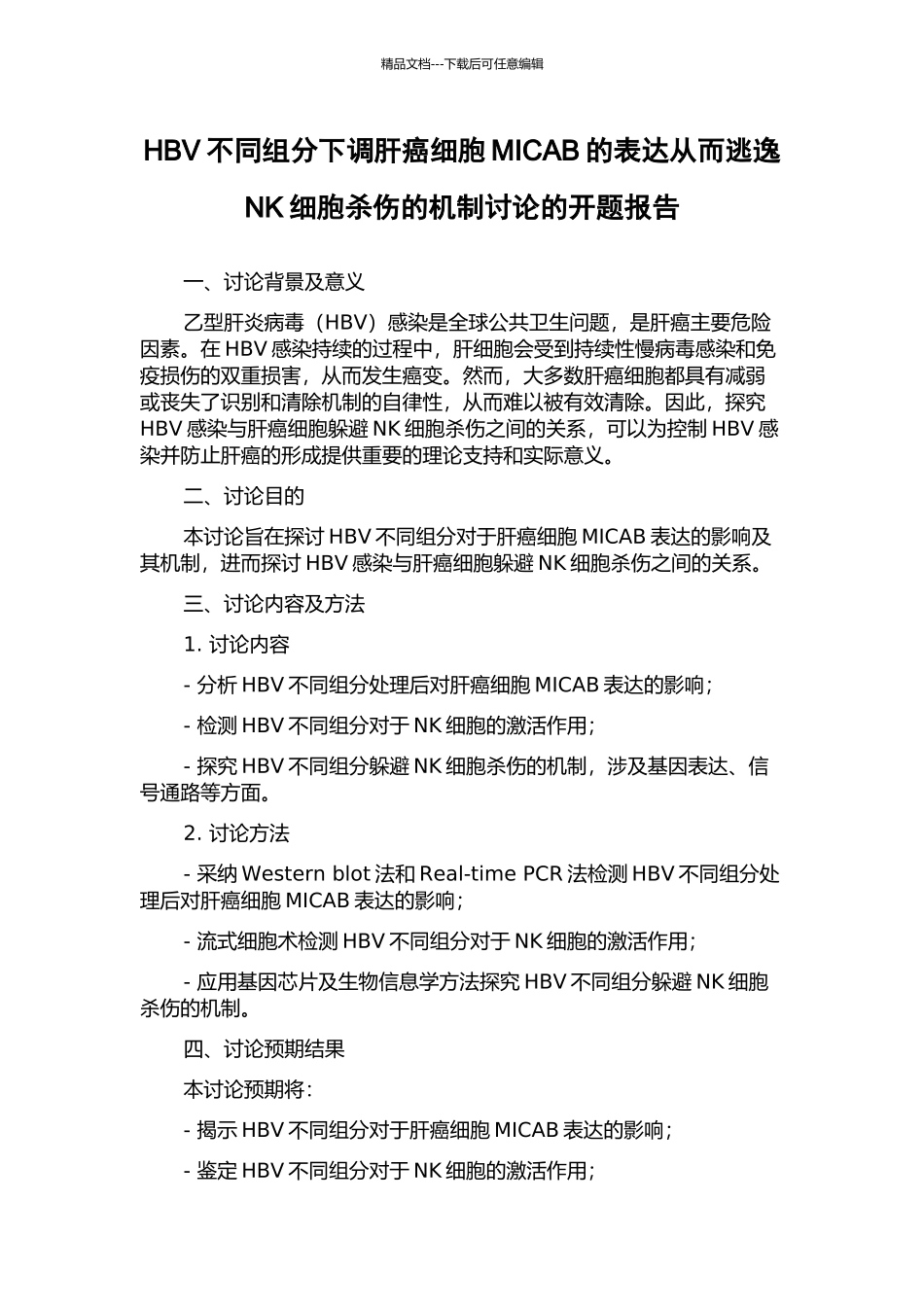 精品文档---下载后可任意编辑

HBV 不同组分下调肝癌细胞 MICAB 的表达从而逃逸 NK 细胞杀伤的机制讨论的开题报告

一、讨论背景及意义

乙型肝炎病毒（HBV）感染是全球公共卫生问题，是肝癌主要危险因素。在 HBV 感染持续的过程中，肝细胞会受到持续性慢病毒感染和免疫损伤的双重损害，从而发生癌变。然而，大多数肝癌细胞都具有减弱或丧失了识别和清除机制的自律性，从而难以被有效清除。因此，探究 HBV 感染与肝癌细胞躲避 NK 细胞杀伤之间的关系，可以为控制 HBV 感染并防止肝癌的形成提供重要的理论支持和实际意义。

二、讨论目的

本讨论旨在探讨 HBV 不同组分对于肝癌细胞 MICAB 表达的影响及其机制，进而探讨 HBV 感染与肝癌细胞躲避 NK 细胞杀伤之间的关系。

三、讨论内容及方法

1. 讨论内容

- 分析 HBV 不同组分处理后对肝癌细胞 MICAB 表达的影响；

- 检测 HBV 不同组分对于 NK 细胞的激活作用；

- 探究 HBV 不同组分躲避 NK 细胞杀伤的机制，涉及基因表达、信号通路等方面。

2. 讨论方法

- 采纳 Western blot 法和 Real-time PCR 法检测 HBV 不同组分处理后对肝癌细胞 MICAB 表达的影响；

- 流式细胞术检测 HBV 不同组分对于 NK 细胞的激活作用；

- 应用基因芯片及生物信息学方法探究 HBV 不同组分躲避 NK 细胞杀伤的机制。

四、讨论预期结果

本讨论预期将：

- 揭示 HBV 不同组分对于肝癌细胞 MICAB 表达的影响；

- 鉴定 HBV 不同组分对于 NK 细胞的激活作用；